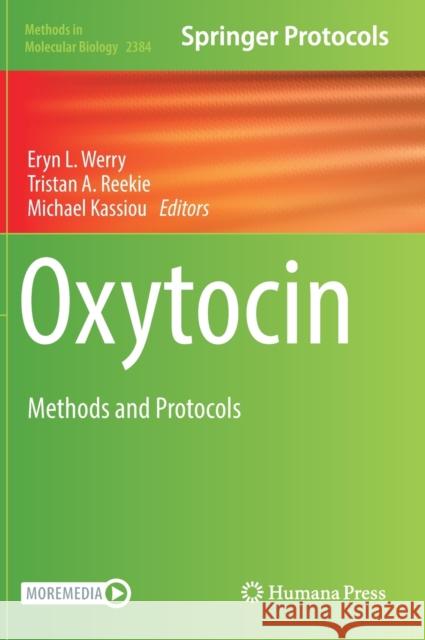 Methods in Molecular Biology 2384

Springer Protocols

Eryn L. Werry
Tristan A. Reekie
Michael Kassiou Editors

Oxytocin

Methods and Protocols

MOREMEDIA

Humana Press